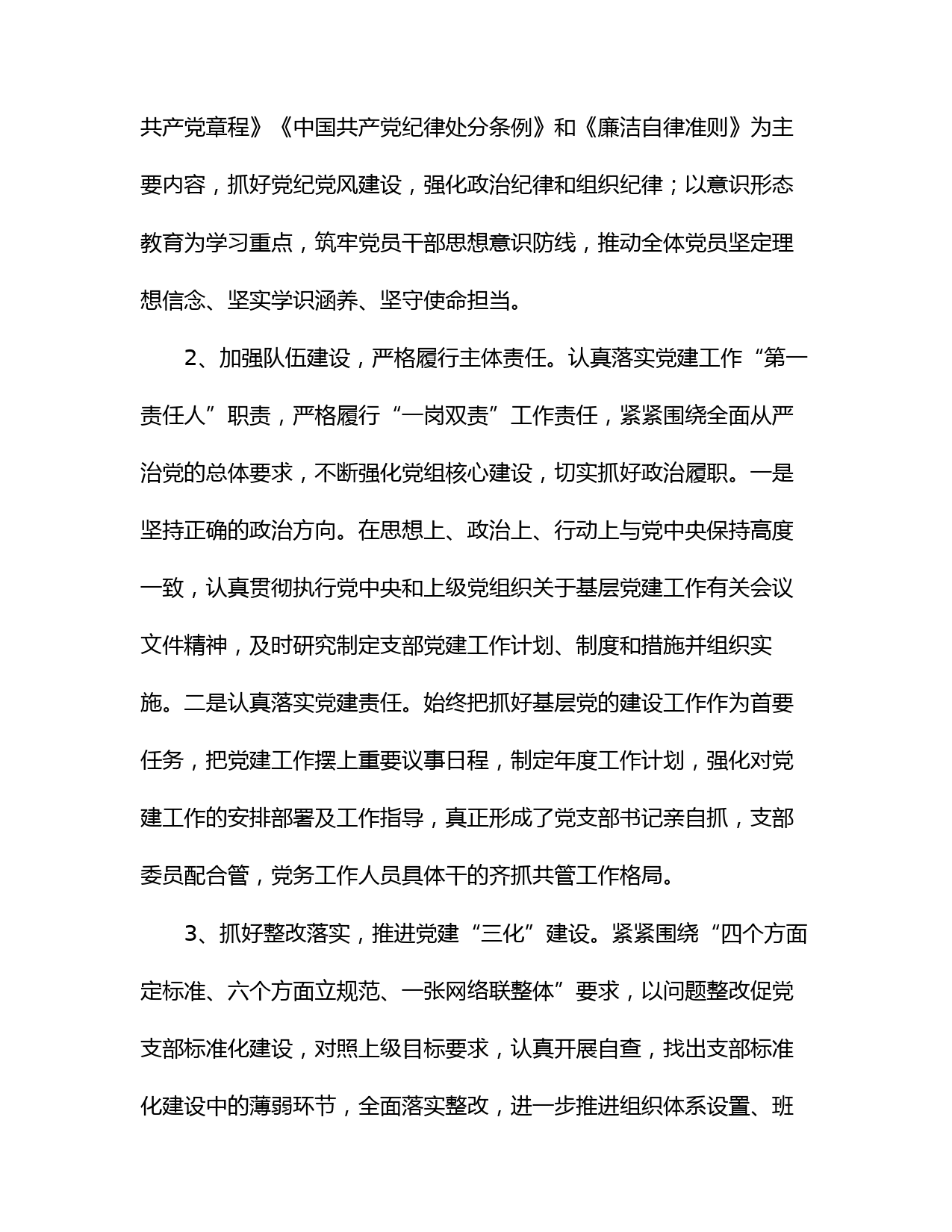 共产党章程》《中国共产党纪律处分条例》和《廉洁自律准则》为主要内容，抓好党纪党风建设，强化政治纪律和组织纪律；以意识形态教育为学习重点，筑牢党员干部思想意识防线，推动全体党员坚定理想信念、坚实学识涵养、坚守使命担当。

2、加强队伍建设，严格履行主体责任。认真落实党建工作“第一责任人”职责，严格履行“一岗双责”工作责任，紧紧围绕全面从严治党的总体要求，不断强化党组核心建设，切实抓好政治履职。一是坚持正确的政治方向。在思想上、政治上、行动上与党中央保持高度一致，认真贯彻执行党中央和上级党组织关于基层党建工作有关会议文件精神，及时研究制定支部党建工作计划、制度和措施并组织实施。二是认真落实党建责任。始终把抓好基层党的建设工作作为首要任务，把党建工作摆上重要议事日程，制定年度工作计划，强化对党建工作的安排部署及工作指导，真正形成了党支部书记亲自抓，支部委员配合管，党务工作人员具体干的齐抓共管工作格局。

3、抓好整改落实，推进党建“三化”建设。紧紧围绕“四个方面定标准、六个方面立规范、一张网络联整体”要求，以问题整改促党支部标准化建设，对照上级目标要求，认真开展自查，找出支部标准化建设中的薄弱环节，全面落实整改，进一步推进组织体系设置、班